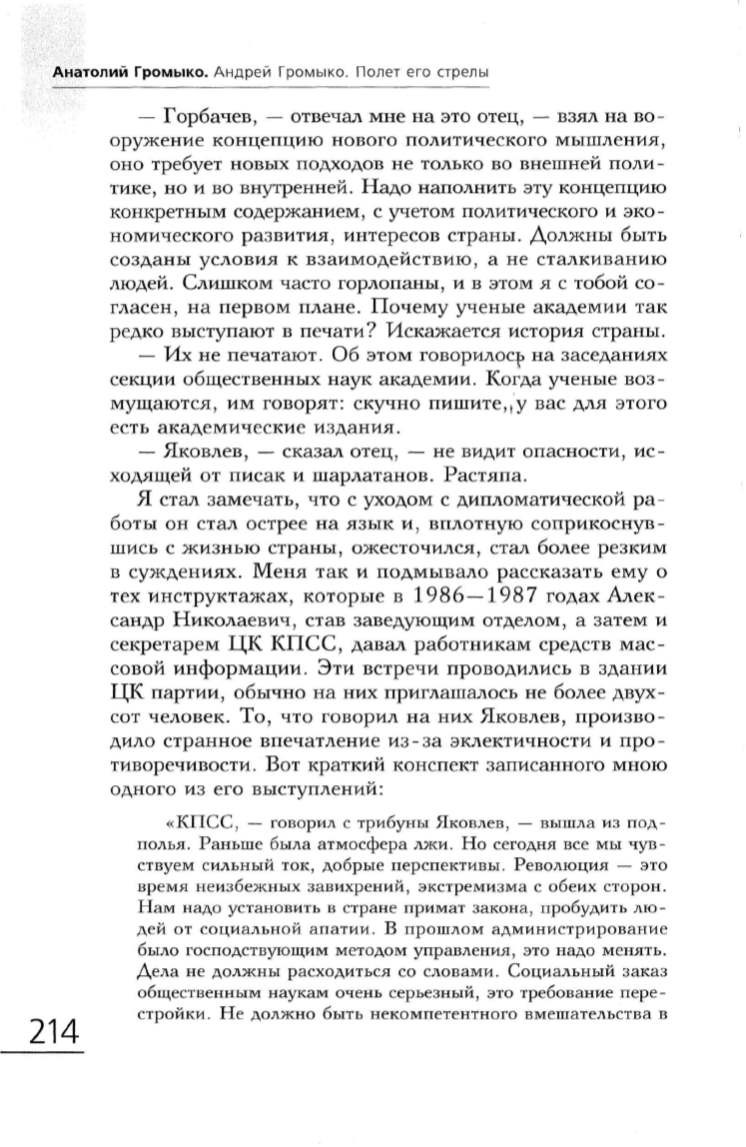 Анатолий Громыко. Андрей Громыко. Полет его стрелы

— Горбачев, — отвечал мне на это отец, — взял на вооружение концепцию нового политического мышления, оно требует новых подходов не только во внешней политике, но и во внутренней. Надо наполнить эту концепцию конкретным содержанием, с учетом политического и экономического развития, интересов страны. Должны быть созданы условия к взаимодействию, а не сталкиванию людей. Слишком часто горлопаны, и в этом я с тобой согласен, на первом плане. Почему ученые академии так редко выступают в печати? Искажается история страны.

— Их не печатают. Об этом говорилось на заседаниях секции общественных наук академии. Когда ученые возмущаются, им говорят: скучно пишите, у вас для этого есть академические издания.

— Яковлев, — сказал отец, — не видит опасности, исходящей от писак и шарлатанов. Растяпа.

Я стал замечать, что с уходом с дипломатической работы он стал острее на язык и, вплотную соприкоснувшись с жизнью страны, ожесточился, стал более резким в суждениях. Меня так и подмывало рассказать ему о тех инструктажах, которые в 1986—1987 годах Александр Николаевич, став заведующим отделом, а затем и секретарем ЦК КПСС, давал работникам средств массовой информации. Эти встречи проводились в здании ЦК партии, обычно на них приглашалось не более двухсот человек. То, что говорил на них Яковлев, производило странное впечатление из-за эклектичности и противоречивости. Вот краткий конспект записанного мною одного из его выступлений:

«КПСС, — говорил с трибуны Яковлев, — вышла из подполья. Раньше была атмосфера лжи. Но сегодня все мы чувствуем сильный ток, добрые перспективы. Революция — это время неизбежных завихрений, экстремизма с обеих сторон. Нам надо установить в стране примат закона, пробудить людей от социальной апатии. В прошлом администрирование было господствующим методом управления, это надо менять. Дела не должны расходиться со словами. Социальный заказ общественным наукам очень серьезный, это требование перестройки. Не должно быть некомпетентного вмешательства в

214